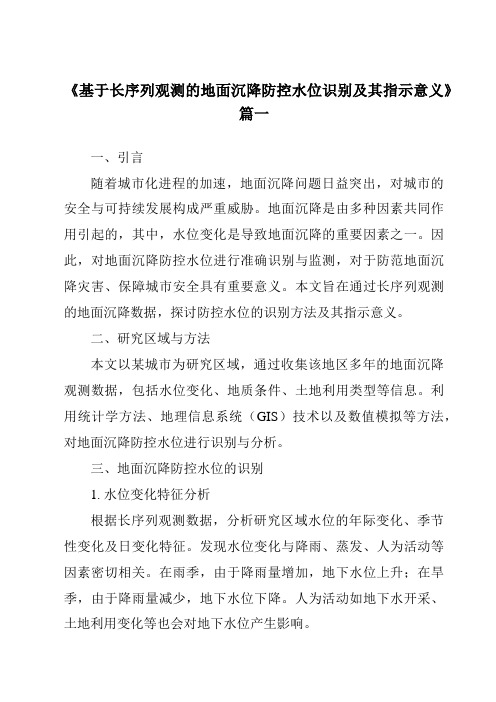 《基于长序列观测的地面沉降防控水位识别及其指示意义》篇一

一、引言

随着城市化进程的加速，地面沉降问题日益突出，对城市的安全与可持续发展构成严重威胁。地面沉降是由多种因素共同作用引起的，其中，水位变化是导致地面沉降的重要因素之一。因此，对地面沉降防控水位进行准确识别与监测，对于防范地面沉降灾害、保障城市安全具有重要意义。本文旨在通过长序列观测的地面沉降数据，探讨防控水位的识别方法及其指示意义。

二、研究区域与方法

本文以某城市为研究区域，通过收集该地区多年的地面沉降观测数据，包括水位变化、地质条件、土地利用类型等信息。利用统计学方法、地理信息系统（GIS）技术以及数值模拟等方法，对地面沉降防控水位进行识别与分析。

三、地面沉降防控水位的识别

1. 水位变化特征分析

根据长序列观测数据，分析研究区域水位的年际变化、季节性变化及日变化特征。发现水位变化与降雨、蒸发、人为活动等因素密切相关。在雨季，由于降雨量增加，地下水位上升；在旱季，由于降雨量减少，地下水位下降。人为活动如地下水开采、土地利用变化等也会对地下水位产生影响。